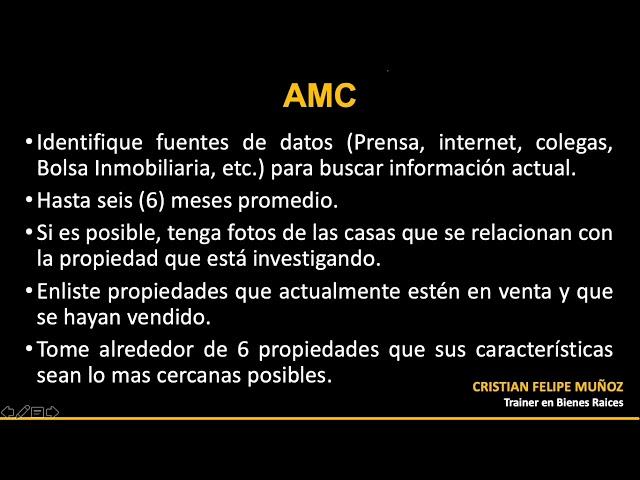 AMC

• Identifique fuentes de datos (Prensa, internet, colegas, Bolsa Inmobiliaria, etc.) para buscar información actual.

• Hasta seis (6) meses promedio.

• Si es posible, tenga fotos de las casas que se relacionan con la propiedad que está investigando.

• Enliste propiedades que actualmente estén en venta y que se hayan vendido.

• Tome alrededor de 6 propiedades que sus características sean lo mas cercanas posibles.

CRISTIAN FELIPE MUÑOZ
Trainer en Bienes Raices